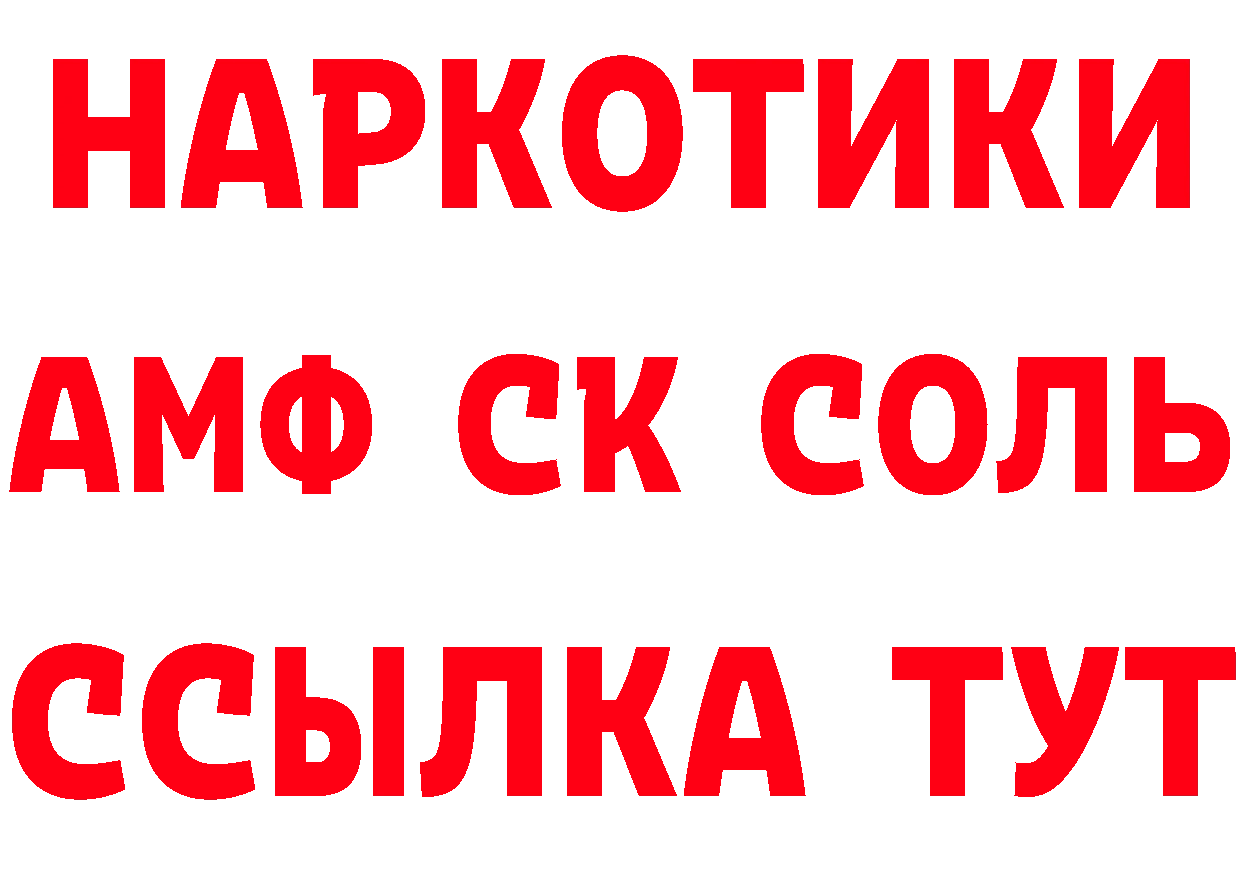 НАРКОТИКИ

АМФ СК СОЛЬ

ССЫЛКА ТУТ